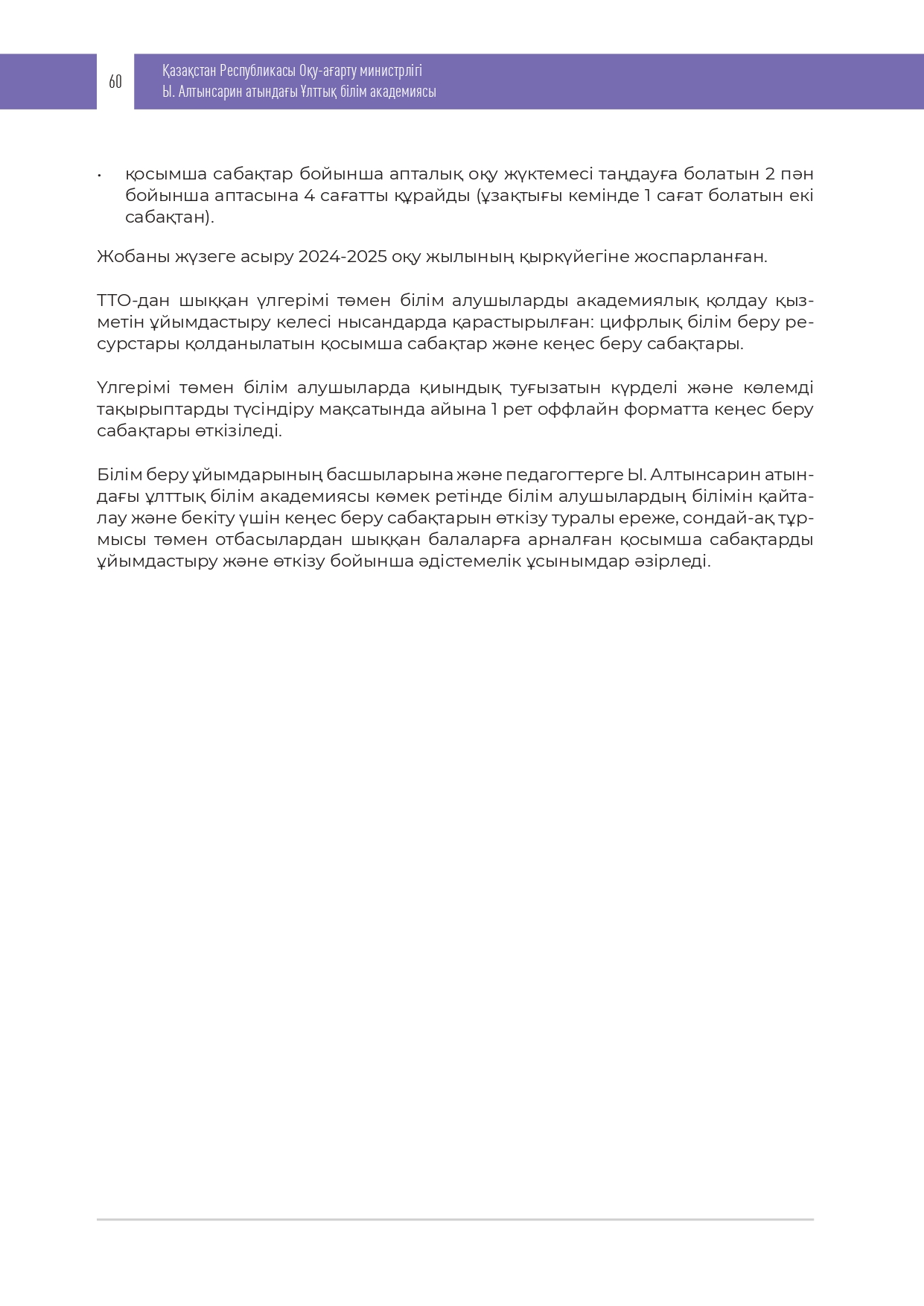 60

Қазақстан Республикасы Оқу-ағарту министрлігі
Ы. Алтынсарин атындағы Ұлттық білім академиясы

• қосымша сабақтар бойынша апталық оқу жүктемесі таңдауға болатын 2 пән бойынша аптасына 4 сағатты құрайды (ұзақтығы кемінде 1 сағат болатын екі сабақтан).

Жобаны жүзеге асыру 2024-2025 оқу жылының қыркүйегіне жоспарланған.

ТТО-дан шыққан үлгерімі төмен білім алушыларды академиялық қолдау қызметін ұйымдастыру келесі нысандарда қарастырылған: цифрлық білім беру ресурстары қолданылатын қосымша сабақтар және кеңес беру сабақтары.

Үлгерімі төмен білім алушыларда қиындық туғызатын күрделі және көлемді тақырыптарды түсіндіру мақсатында айына 1 рет оффлайн форматта кеңес беру сабақтары өткізіледі.

Білім беру ұйымдарының басшыларына және педагогтерге Ы. Алтынсарин атындағы ұлттық білім академиясы көмек ретінде білім алушылардың білімін қайталау және бекіту үшін кеңес беру сабақтарын өткізу туралы ереже, сондай-ақ тұрмысы төмен отбасылардан шыққан балаларға арналған қосымша сабақтарды ұйымдастыру және өткізу бойынша әдістемелік ұсынымдар әзірледі.